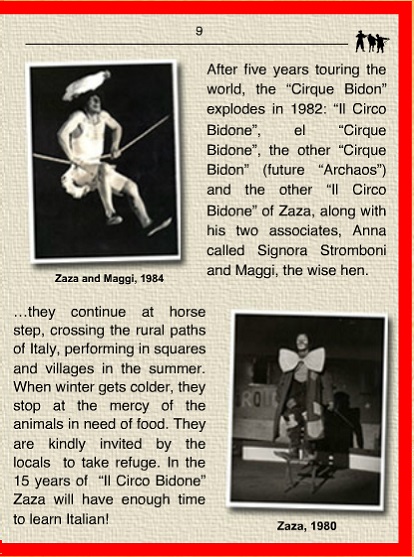 9

After five years touring the world, the “Cirque Bidon” explodes in 1982: “Il Circo Bidone”, el “Cirque Bidone”, the other “Cirque Bidon” (future “Archaos”) and the other “Il Circo Bidone” of Zaza, along with his two associates, Anna called Signora Stromboni and Maggi, the wise hen.

Zaza and Maggi, 1984

…they continue at horse step, crossing the rural paths of Italy, performing in squares and villages in the summer. When winter gets colder, they stop at the mercy of the animals in need of food. They are kindly invited by the locals to take refuge. In the 15 years of “Il Circo Bidone” Zaza will have enough time to learn Italian!

Zaza, 1980